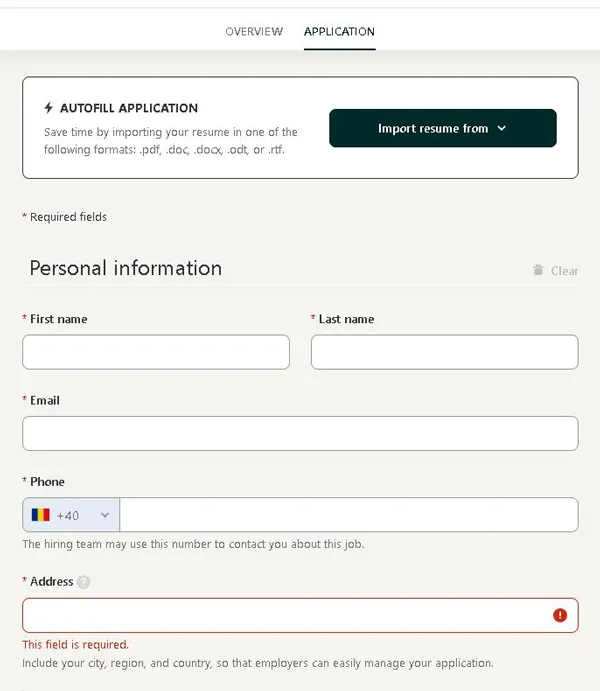 OVERVIEW APPLICATION

AUTOFILL APPLICATION

Save time by importing your resume in one of the following formats: .pdf, .doc, .docx, .odt, or .rtf.

Import resume from

* Required fields

Personal information

Clear

* First name

* Last name

* Email

* Phone

+40

The hiring team may use this number to contact you about this job.

* Address

This field is required.

Include your city, region, and country, so that employers can easily manage your application.